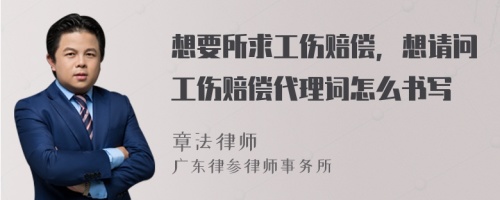 想要所求工伤赔偿，想请问工伤赔偿代理词怎么书写

章法律师
广东律参律师事务所